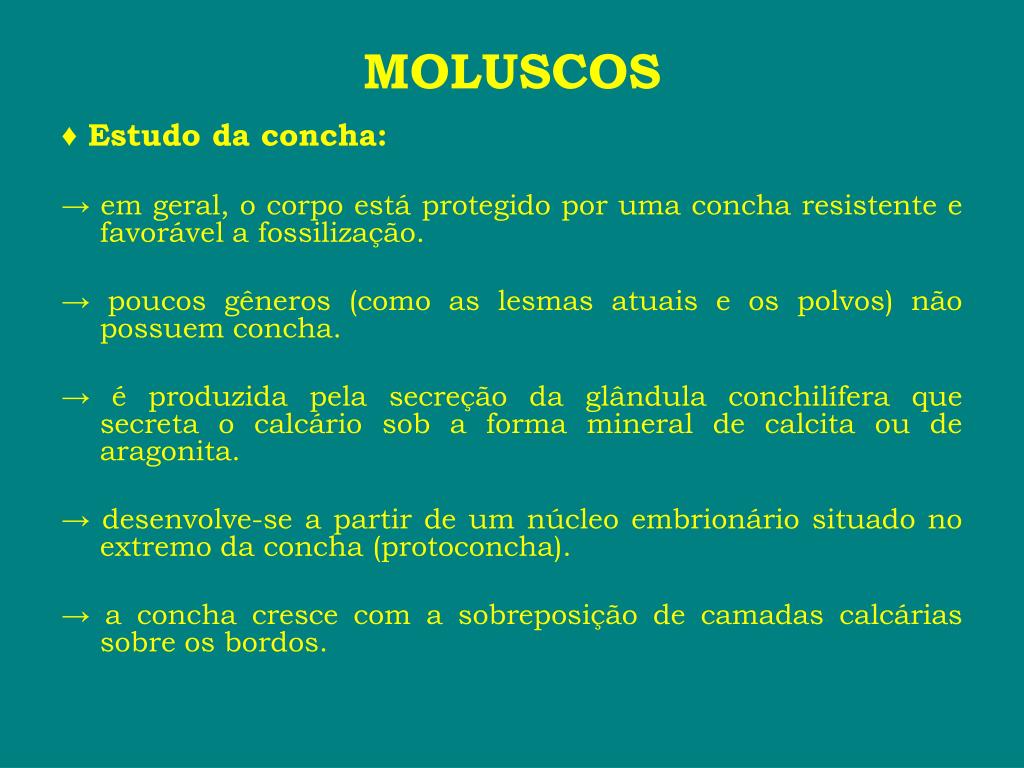 MOLUSCOS

♦ Estudo da concha:

→ em geral, o corpo está protegido por uma concha resistente e favorável a fossilização.

→ poucos gêneros (como as lesmas atuais e os polvos) não possuem concha.

→ é produzida pela secreção da glândula conchilífera que secreta o calcário sob a forma mineral de calcita ou de aragonita.

→ desenvolve-se a partir de um núcleo embrionário situado no extremo da concha (protoconcha).

→ a concha cresce com a sobreposição de camadas calcárias sobre os bordos.